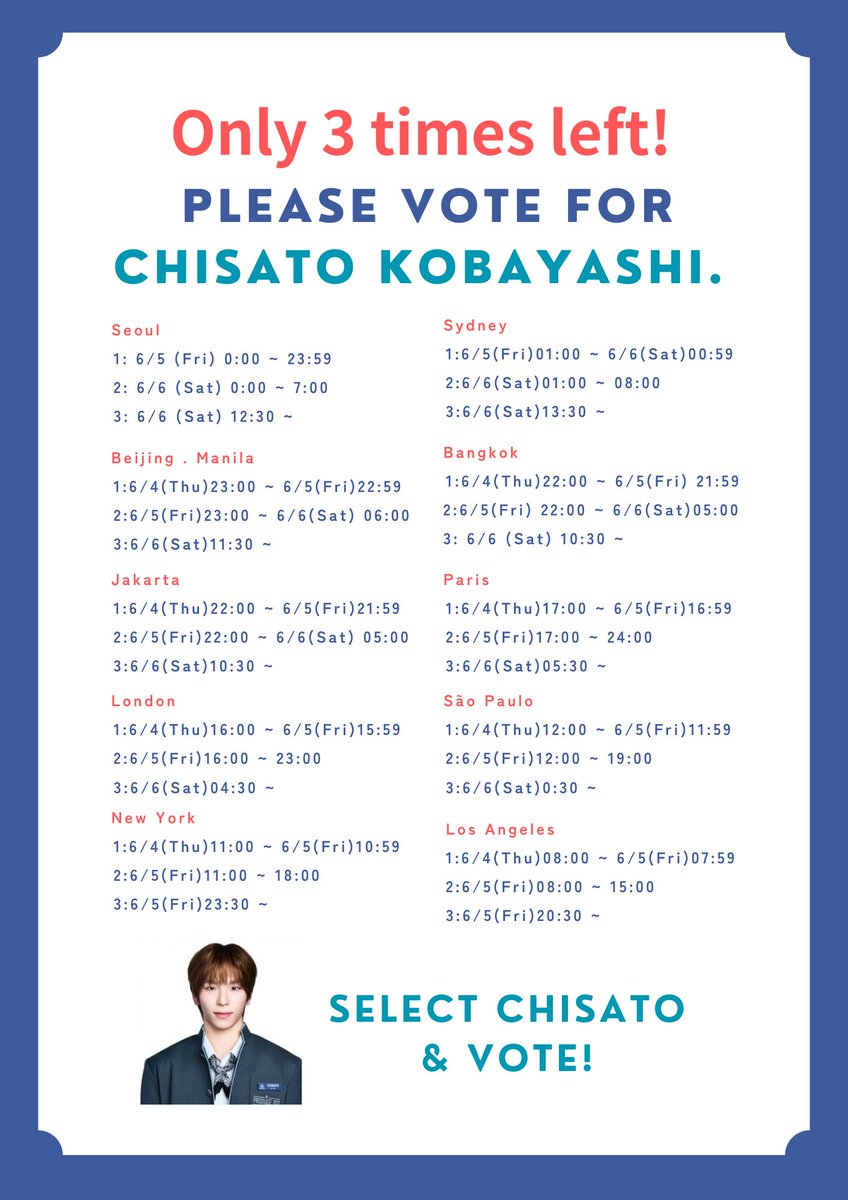 Only 3 times left!
PLEASE VOTE FOR
CHISATO KOBAYASHI.

Seoul
1: 6/5 (Fri) 0:00 ~ 23:59
2: 6/6 (Sat) 0:00 ~ 7:00
3: 6/6 (Sat) 12:30 ~

Beijing . Manila
1:6/4(Thu)23:00 ~ 6/5(Fri)22:59
2:6/5(Fri)23:00 ~ 6/6(Sat) 06:00
3:6/6(Sat)11:30 ~

Jakarta
1:6/4(Thu)22:00 ~ 6/5(Fri)21:59
2:6/5(Fri)22:00 ~ 6/6(Sat) 05:00
3:6/6(Sat)10:30 ~

London
1:6/4(Thu)16:00 ~ 6/5(Fri)15:59
2:6/5(Fri)16:00 ~ 23:00
3:6/6(Sat)04:30 ~

New York
1:6/4(Thu)11:00 ~ 6/5(Fri)10:59
2:6/5(Fri)11:00 ~ 18:00
3:6/5(Fri)23:30 ~

Sydney
1:6/5(Fri)01:00 ~ 6/6(Sat)00:59
2:6/6(Sat)01:00 ~ 08:00
3:6/6(Sat)13:30 ~

Bangkok
1:6/4(Thu)22:00 ~ 6/5(Fri) 21:59
2:6/5(Fri) 22:00 ~ 6/6(Sat)05:00
3: 6/6 (Sat) 10:30 ~

Paris
1:6/4(Thu)17:00 ~ 6/5(Fri)16:59
2:6/5(Fri)17:00 ~ 24:00
3:6/6(Sat)05:30 ~

São Paulo
1:6/4(Thu)12:00 ~ 6/5(Fri)11:59
2:6/5(Fri)12:00 ~ 19:00
3:6/6(Sat)0:30 ~

Los Angeles
1:6/4(Thu)08:00 ~ 6/5(Fri)07:59
2:6/5(Fri)08:00 ~ 15:00
3:6/5(Fri)20:30 ~

SELECT CHISATO
& VOTE!